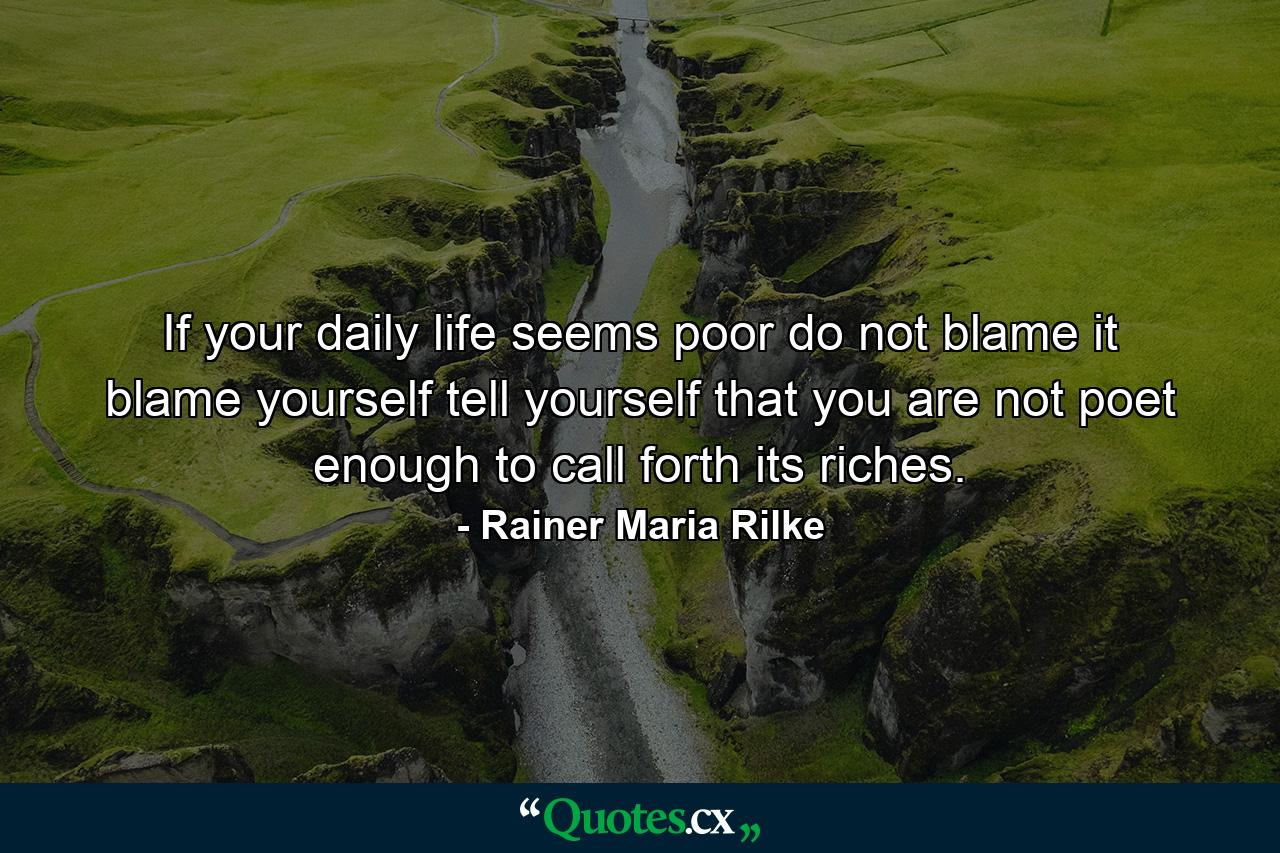 If your daily life seems poor do not blame it blame yourself tell yourself that you are not poet enough to call forth its riches.
- Rainer Maria Rilke

“Quotes.cx„